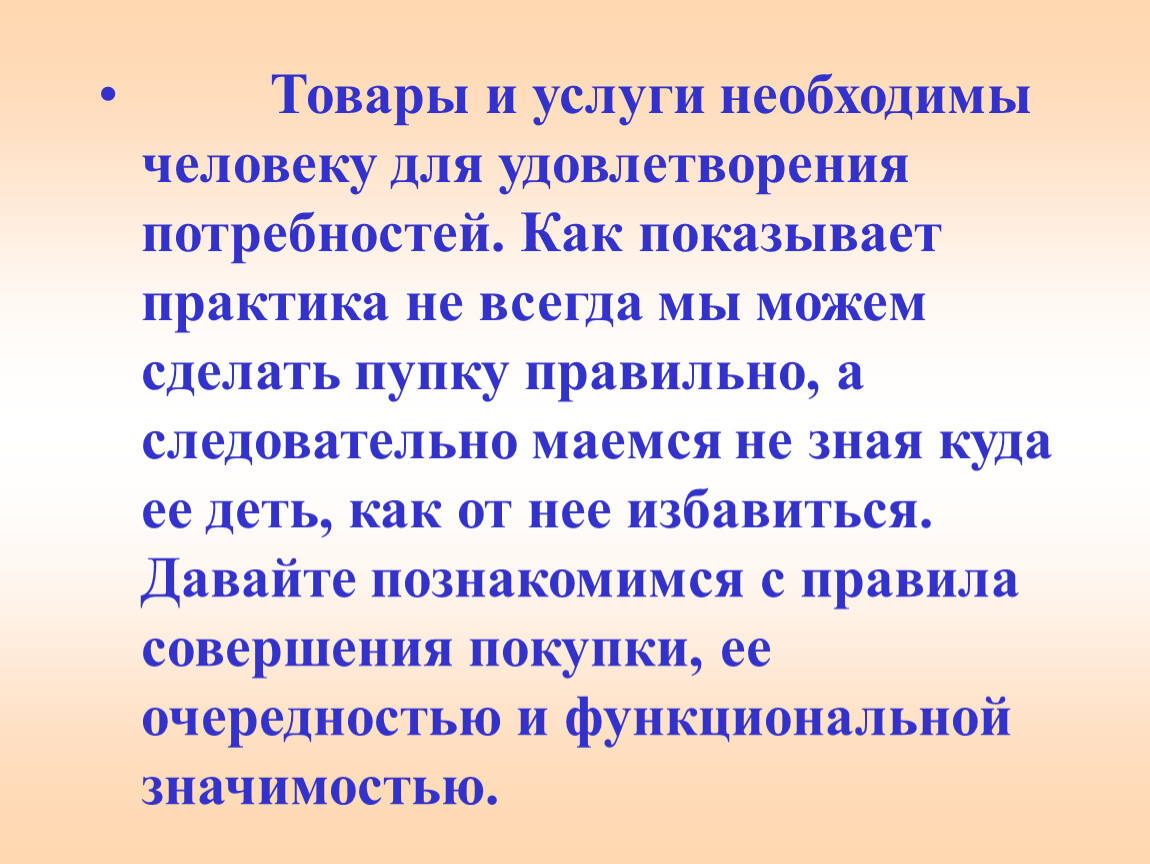 • Товары и услуги необходимы человеку для удовлетворения потребностей. Как показывает практика не всегда мы можем сделать пупку правильно, а следовательно маемся не зная куда ее деть, как от нее избавиться. Давайте познакомимся с правила совершения покупки, ее очередностью и функциональной значимостью.